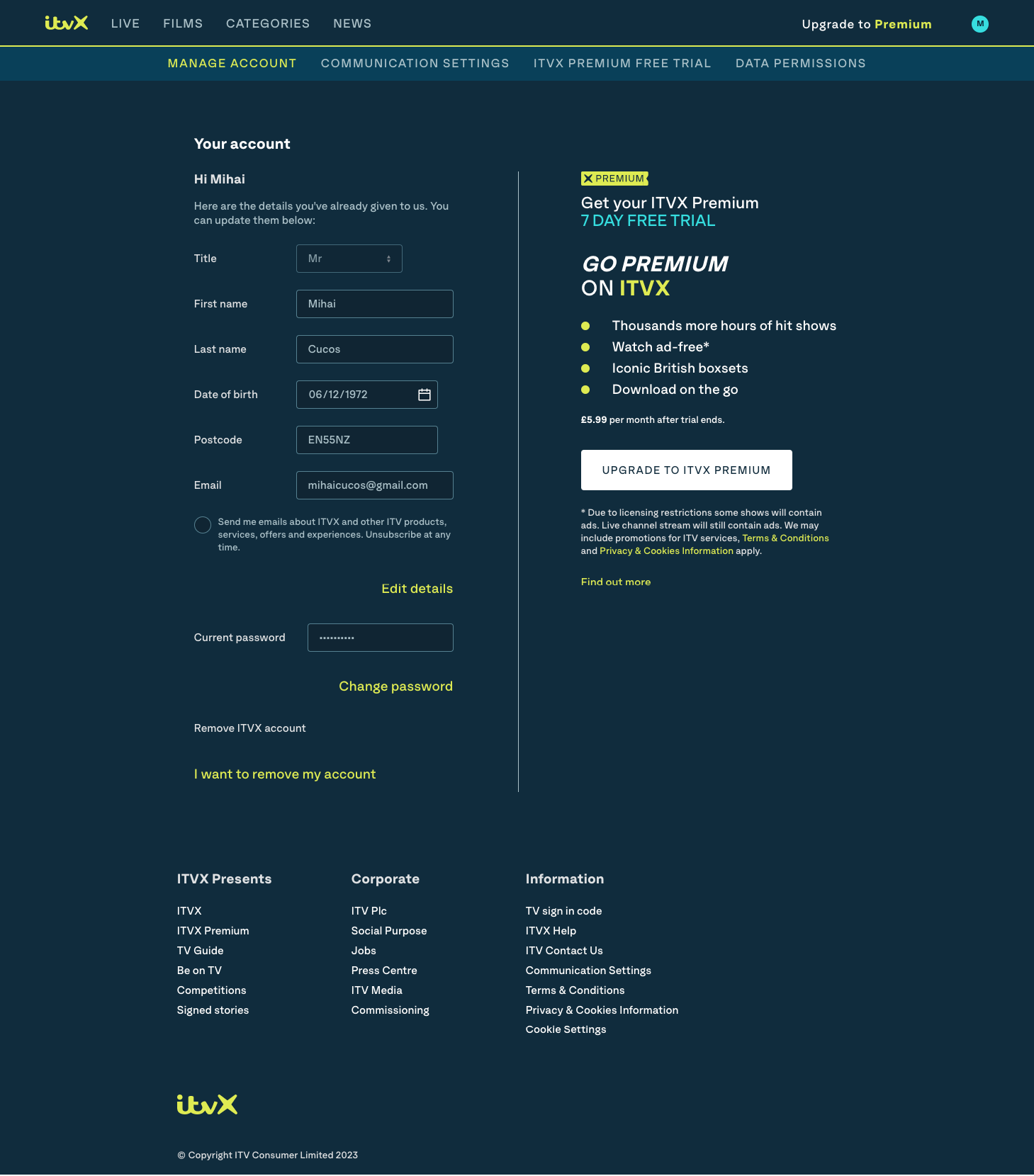 itvX LIVE FILMS CATEGORIES NEWS Upgrade to Premium M

MANAGE ACCOUNT COMMUNICATION SETTINGS ITVX PREMIUM FREE TRIAL DATA PERMISSIONS

Your account

Hi Mihai

Here are the details you've already given to us. You can update them below:

Title Mr

First name Mihai

Last name Cucos

Date of birth 06/12/1972

Postcode EN55NZ

Email mihaicucos@gmail.com

Send me emails about ITVX and other ITV products, services, offers and experiences. Unsubscribe at any time.

Edit details

Current password ••••••••••

Change password

Remove ITVX account

I want to remove my account

X PREMIUM

Get your ITVX Premium
7 DAY FREE TRIAL

GO PREMIUM
ON ITVX

Thousands more hours of hit shows
Watch ad-free*
Iconic British boxsets
Download on the go

£5.99 per month after trial ends.

UPGRADE TO ITVX PREMIUM

* Due to licensing restrictions some shows will contain ads. Live channel stream will still contain ads. We may include promotions for ITV services, Terms & Conditions and Privacy & Cookies Information apply.

Find out more

ITVX Presents

ITVX
ITVX Premium
TV Guide
Be on TV
Competitions
Signed stories

Corporate

ITV Plc
Social Purpose
Jobs
Press Centre
ITV Media
Commissioning

Information

TV sign in code
ITVX Help
ITV Contact Us
Communication Settings
Terms & Conditions
Privacy & Cookies Information
Cookie Settings

itvX

© Copyright ITV Consumer Limited 2023